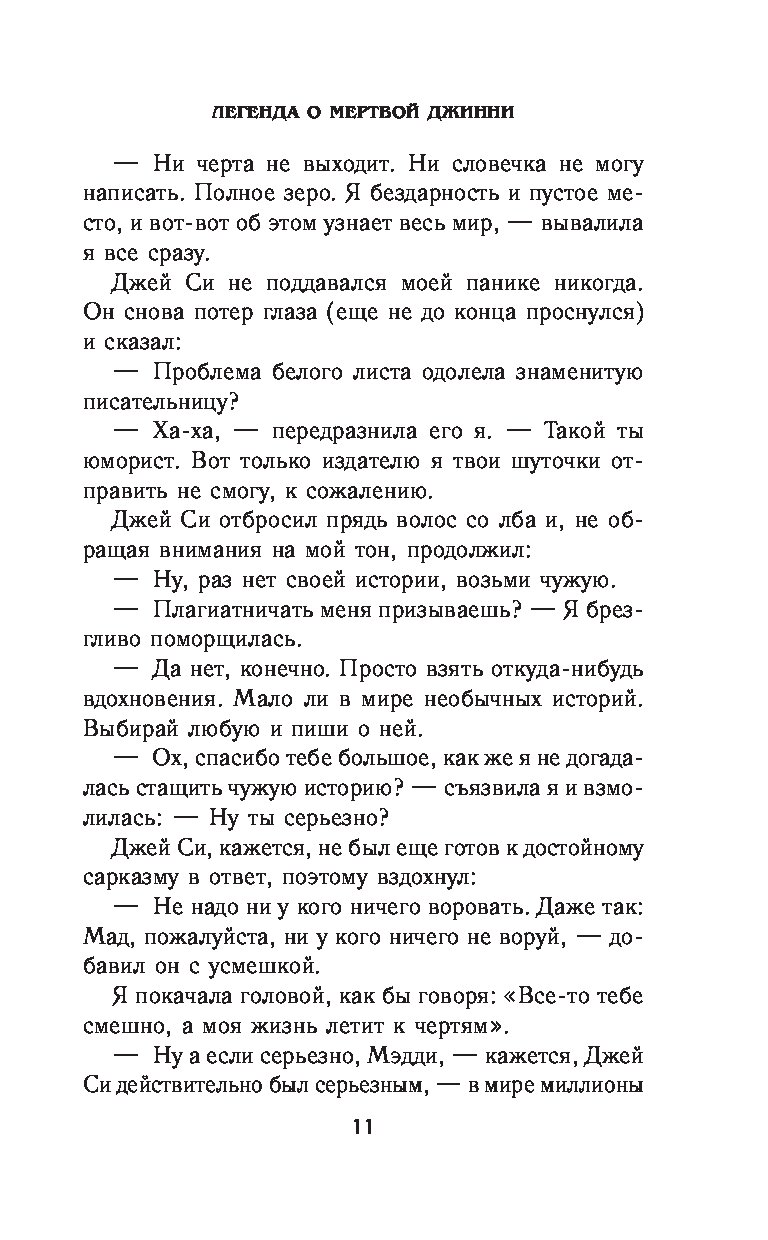 ЛЕГЕНДА О МЕРТВОЙ ДЖИННИ

— Ни черта не выходит. Ни словечка не могу написать. Полное зеро. Я бездарность и пустое место, и вот-вот об этом узнает весь мир, — вывалила я все сразу.

Джей Си не поддавался моей панике никогда. Он снова потер глаза (еще не до конца проснулся) и сказал:

— Проблема белого листа одолела знаменитую писательницу?

— Ха-ха, — передразнила его я. — Такой ты юморист. Вот только издателю я твои шуточки отправить не смогу, к сожалению.

Джей Си отбросил прядь волос со лба и, не обращая внимания на мой тон, продолжил:

— Ну, раз нет своей истории, возьми чужую.

— Плагиатничать меня призываешь? — Я брезгливо поморщилась.

— Да нет, конечно. Просто взять откуда-нибудь вдохновения. Мало ли в мире необычных историй. Выбирай любую и пиши о ней.

— Ох, спасибо тебе большое, как же я не догадалась стащить чужую историю? — съязвила я и взмолилась: — Ну ты серьезно?

Джей Си, кажется, не был еще готов к достойному сарказму в ответ, поэтому вздохнул:

— Не надо ни у кого ничего воровать. Даже так: Мад, пожалуйста, ни у кого ничего не воруй, — добавил он с усмешкой.

Я покачала головой, как бы говоря: «Все-то тебе смешно, а моя жизнь летит к чертям».

— Ну а если серьезно, Мэдди, — кажется, Джей Си действительно был серьезным, — в мире миллионы

11